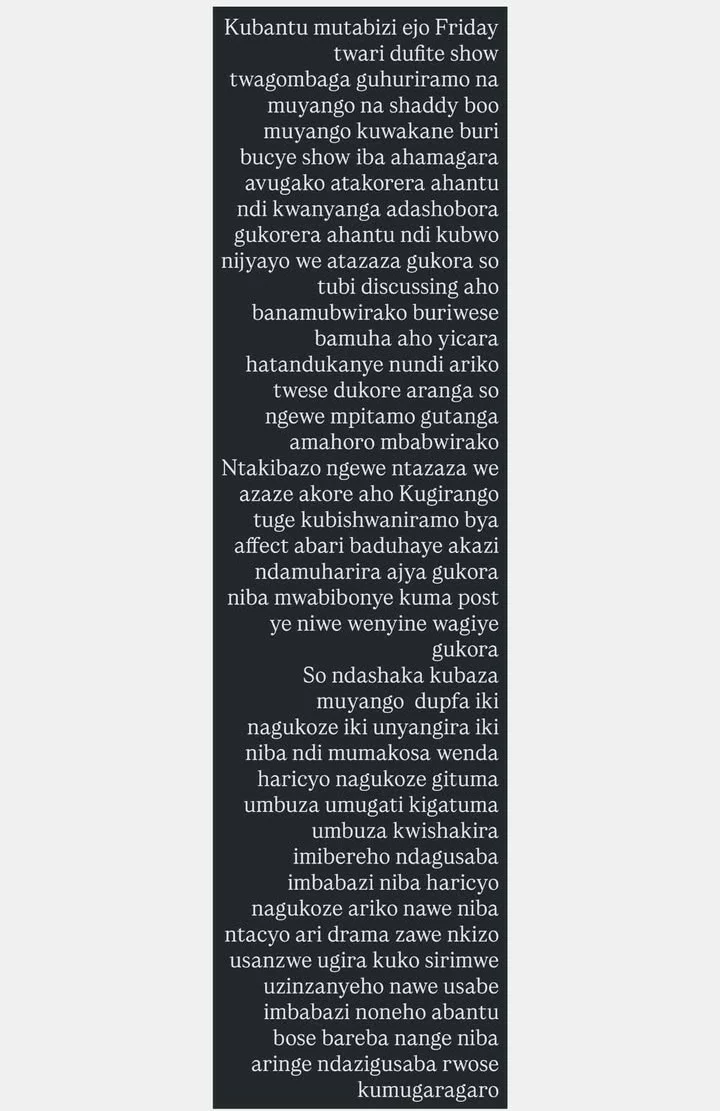 Kubantu mutabizi ejo Friday twari dufite show twagombaga guhuriramo na muyango na shaddy boo muyango kuwakane buri bucye show iba ahamagara avugako atakorera ahantu ndi kwanyanga adashobora gukorera ahantu ndi kubwo nijyayo we atazaza gukora so tubi discussing aho banamubwirako buriwese bamuha aho yicara hatandukanye nundi ariko twese dukore aranga so ngewe mpitamo gutanga amahoro mbabwirako Ntakibazo ngewe ntazaza we azaze akore aho Kugirango tuge kubishwaniramo bya affect abari baduhaye akazi ndamuharira ajya gukora niba mwabibonye kuma post ye niwe wenyine wagiye gukora

So ndashaka kubaza muyango dupfa iki nagukoze iki unyangira iki niba ndi mumakosa wenda haricyo nagukoze gituma umbuza umugati kigatuma umbuza kwishakira imibereho ndagusaba imbabazi niba haricyo nagukoze ariko nawe niba ntacyo ari drama zawe nkizo usanzwe ugira kuko sirimwe uzinzanyeho nawe usabe imbabazi noneho abantu bose bareba nange niba aringe ndazigusaba rwose kumugaragaro